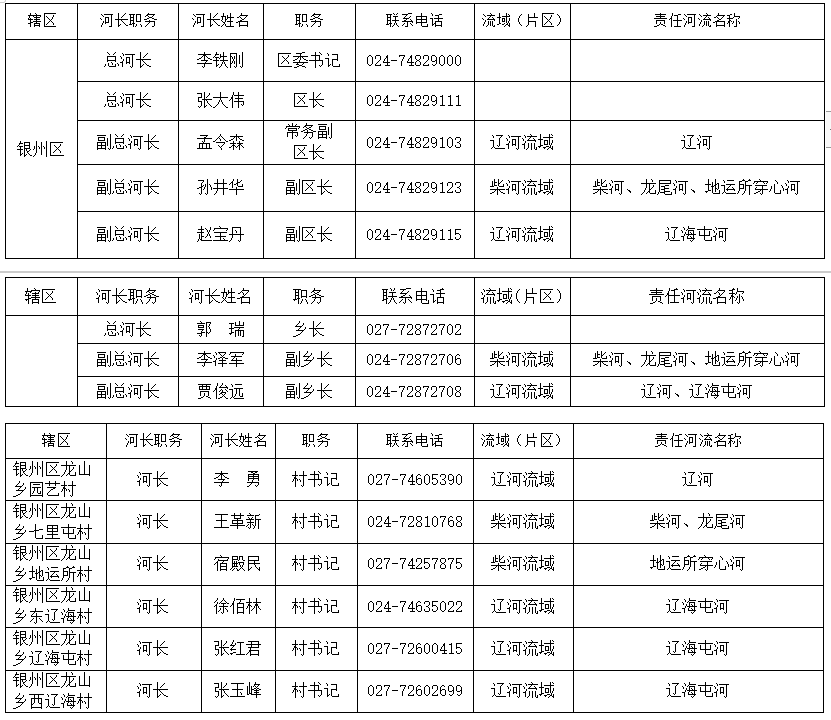 | 辖区 | 河长职务 | 河长姓名 | 职务 | 联系电话 | 流域（片区） | 责任河流名称 |
|---|---|---|---|---|---|---|
| 银州区 | 总河长 | 李铁刚 | 区委书记 | 024-74829000 | | |
| | 总河长 | 张大伟 | 区长 | 024-74829111 | | |
| | 副总河长 | 孟令森 | 常务副区长 | 024-74829103 | 辽河流域 | 辽河 |
| | 副总河长 | 孙井华 | 副区长 | 024-74829123 | 柴河流域 | 柴河、龙尾河、地运所穿心河 |
| | 副总河长 | 赵宝丹 | 副区长 | 024-74829115 | 辽河流域 | 辽海屯河 |

| 辖区 | 河长职务 | 河长姓名 | 职务 | 联系电话 | 流域（片区） | 责任河流名称 |
|---|---|---|---|---|---|---|
| | 总河长 | 郭　瑞 | 乡长 | 027-72872702 | | |
| | 副总河长 | 李泽军 | 副乡长 | 024-72872706 | 柴河流域 | 柴河、龙尾河、地运所穿心河 |
| | 副总河长 | 贾俊远 | 副乡长 | 024-72872708 | 辽河流域 | 辽河、辽海屯河 |

| 辖区 | 河长职务 | 河长姓名 | 职务 | 联系电话 | 流域（片区） | 责任河流名称 |
|---|---|---|---|---|---|---|
| 银州区龙山乡园艺村 | 河长 | 李　勇 | 村书记 | 027-74605390 | 辽河流域 | 辽河 |
| 银州区龙山乡七里屯村 | 河长 | 王革新 | 村书记 | 024-72810768 | 柴河流域 | 柴河、龙尾河 |
| 银州区龙山乡地运所村 | 河长 | 宿殿民 | 村书记 | 027-74257875 | 柴河流域 | 地运所穿心河 |
| 银州区龙山乡东辽海村 | 河长 | 徐佰林 | 村书记 | 024-74635022 | 辽河流域 | 辽海屯河 |
| 银州区龙山乡辽海屯村 | 河长 | 张红君 | 村书记 | 027-72600415 | 辽河流域 | 辽海屯河 |
| 银州区龙山乡西辽海村 | 河长 | 张玉峰 | 村书记 | 027-72602699 | 辽河流域 | 辽海屯河 |